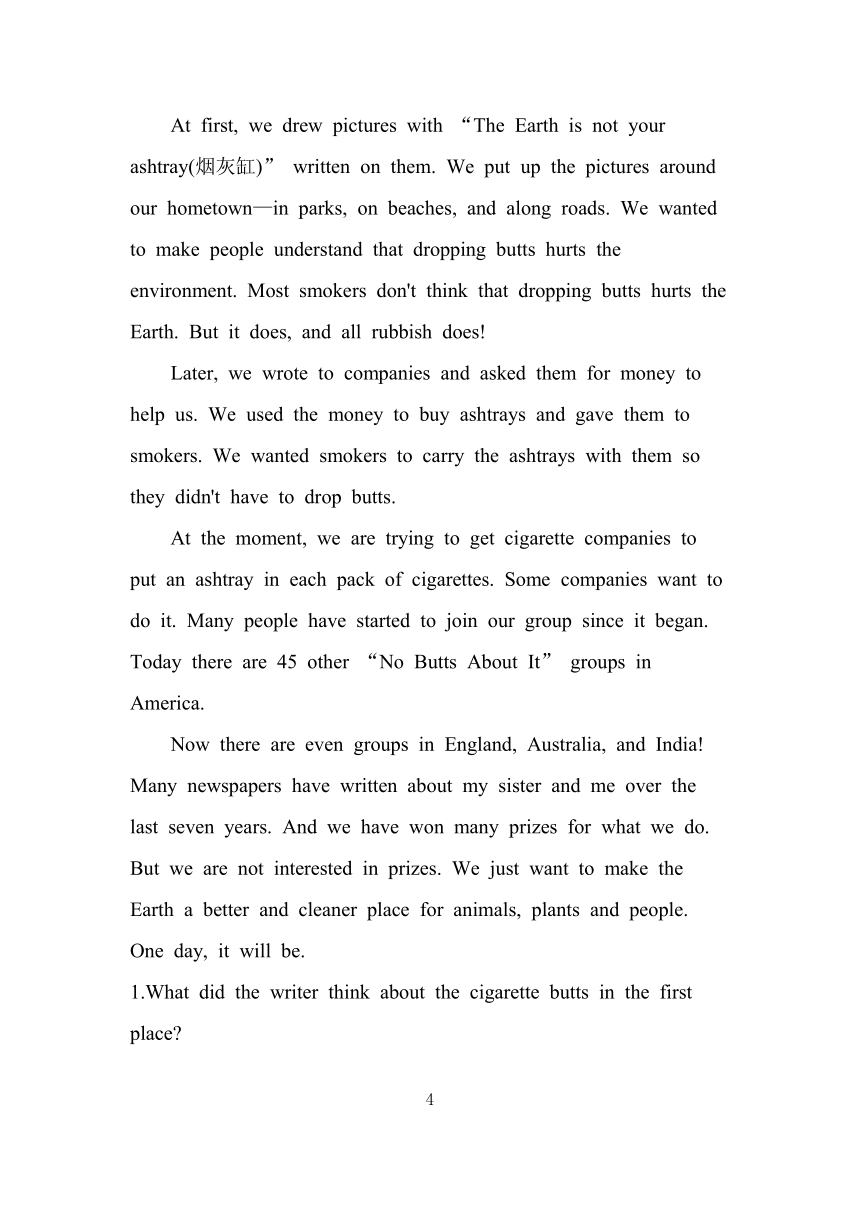 At first, we drew pictures with “The Earth is not your ashtray(烟灰缸)” written on them. We put up the pictures around our hometown—in parks, on beaches, and along roads. We wanted to make people understand that dropping butts hurts the environment. Most smokers don't think that dropping butts hurts the Earth. But it does, and all rubbish does!

Later, we wrote to companies and asked them for money to help us. We used the money to buy ashtrays and gave them to smokers. We wanted smokers to carry the ashtrays with them so they didn't have to drop butts.

At the moment, we are trying to get cigarette companies to put an ashtray in each pack of cigarettes. Some companies want to do it. Many people have started to join our group since it began. Today there are 45 other “No Butts About It” groups in America.

Now there are even groups in England, Australia, and India! Many newspapers have written about my sister and me over the last seven years. And we have won many prizes for what we do. But we are not interested in prizes. We just want to make the Earth a better and cleaner place for animals, plants and people. One day, it will be.

1.What did the writer think about the cigarette butts in the first place?

4